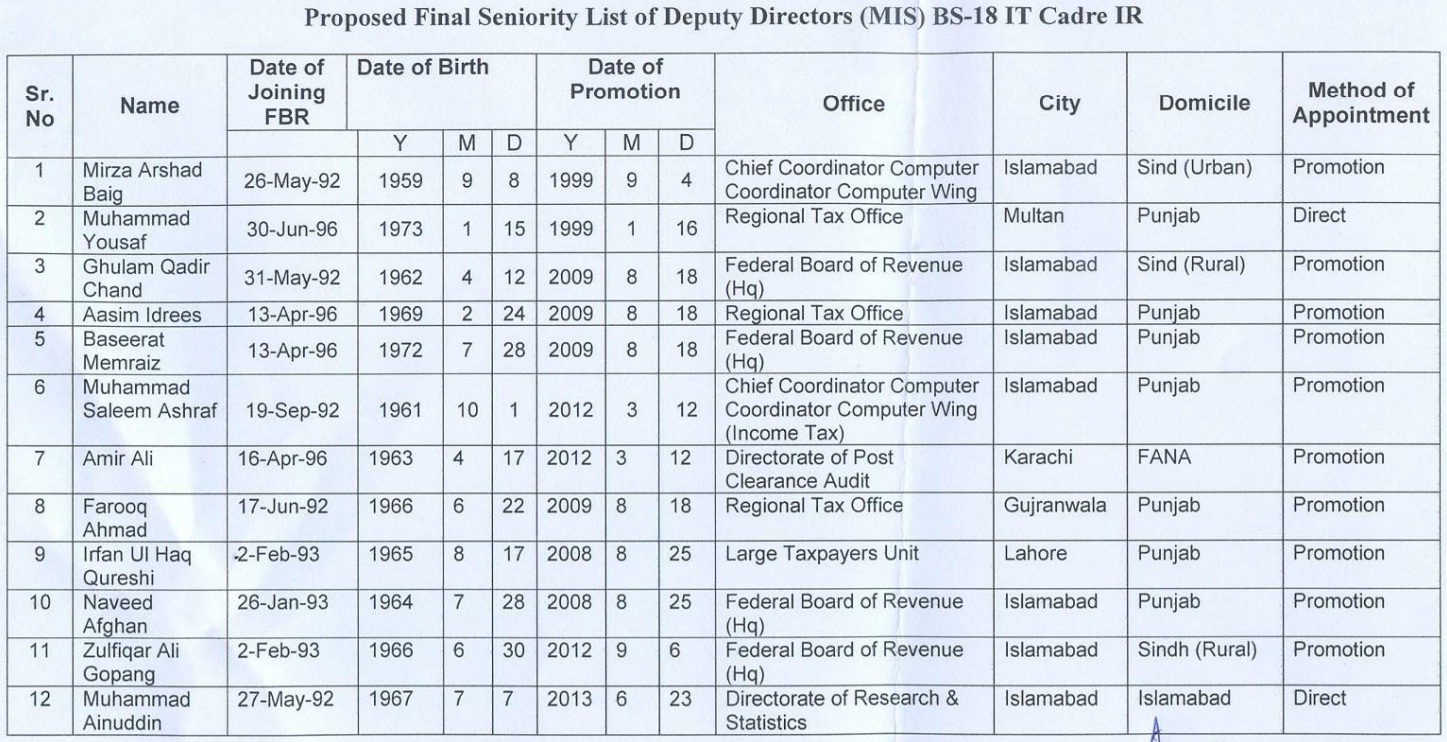 Proposed Final Seniority List of Deputy Directors (MIS) BS-18 IT Cadre IR

| Sr. No | Name | Date of Joining FBR | Date of Birth Y | M | D | Date of Promotion Y | M | D | Office | City | Domicile | Method of Appointment |
|---|---|---|---|---|---|---|---|---|---|---|---|---|
| 1 | Mirza Arshad Baig | 26-May-92 | 1959 | 9 | 8 | 1999 | 9 | 4 | Chief Coordinator Computer Coordinator Computer Wing | Islamabad | Sind (Urban) | Promotion |
| 2 | Muhammad Yousaf | 30-Jun-96 | 1973 | 1 | 15 | 1999 | 1 | 16 | Regional Tax Office | Multan | Punjab | Direct |
| 3 | Ghulam Qadir Chand | 31-May-92 | 1962 | 4 | 12 | 2009 | 8 | 18 | Federal Board of Revenue (Hq) | Islamabad | Sind (Rural) | Promotion |
| 4 | Aasim Idrees | 13-Apr-96 | 1969 | 2 | 24 | 2009 | 8 | 18 | Regional Tax Office | Islamabad | Punjab | Promotion |
| 5 | Baseerat Memraiz | 13-Apr-96 | 1972 | 7 | 28 | 2009 | 8 | 18 | Federal Board of Revenue (Hq) | Islamabad | Punjab | Promotion |
| 6 | Muhammad Saleem Ashraf | 19-Sep-92 | 1961 | 10 | 1 | 2012 | 3 | 12 | Chief Coordinator Computer Coordinator Computer Wing (Income Tax) | Islamabad | Punjab | Promotion |
| 7 | Amir Ali | 16-Apr-96 | 1963 | 4 | 17 | 2012 | 3 | 12 | Directorate of Post Clearance Audit | Karachi | FANA | Promotion |
| 8 | Farooq Ahmad | 17-Jun-92 | 1966 | 6 | 22 | 2009 | 8 | 18 | Regional Tax Office | Gujranwala | Punjab | Promotion |
| 9 | Irfan Ul Haq Qureshi | 2-Feb-93 | 1965 | 8 | 17 | 2008 | 8 | 25 | Large Taxpayers Unit | Lahore | Punjab | Promotion |
| 10 | Naveed Afghan | 26-Jan-93 | 1964 | 7 | 28 | 2008 | 8 | 25 | Federal Board of Revenue (Hq) | Islamabad | Punjab | Promotion |
| 11 | Zulfiqar Ali Gopang | 2-Feb-93 | 1966 | 6 | 30 | 2012 | 9 | 6 | Federal Board of Revenue (Hq) | Islamabad | Sindh (Rural) | Promotion |
| 12 | Muhammad Ainuddin | 27-May-92 | 1967 | 7 | 7 | 2013 | 6 | 23 | Directorate of Research & Statistics | Islamabad | Islamabad | Direct |